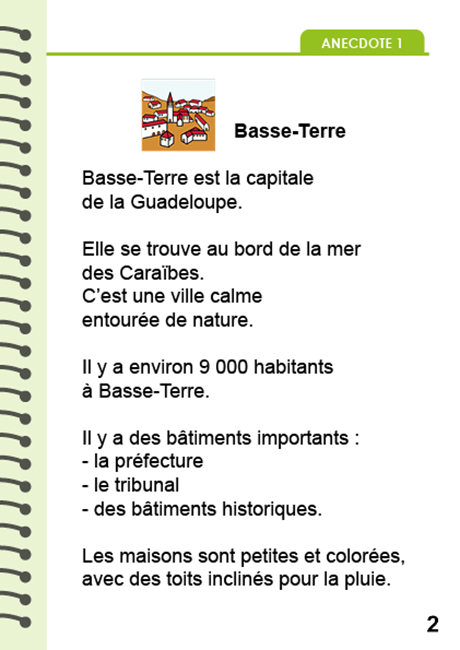 ANECDOTE 1

Basse-Terre

Basse-Terre est la capitale de la Guadeloupe.

Elle se trouve au bord de la mer des Caraïbes.
C'est une ville calme entourée de nature.

Il y a environ 9 000 habitants à Basse-Terre.

Il y a des bâtiments importants :
- la préfecture
- le tribunal
- des bâtiments historiques.

Les maisons sont petites et colorées, avec des toits inclinés pour la pluie.

2